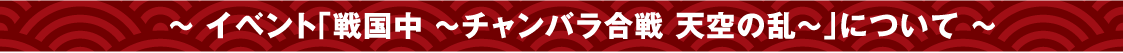 ～ イベント「戦国中 ～チャンバラ合戦 天空の乱～」について ～